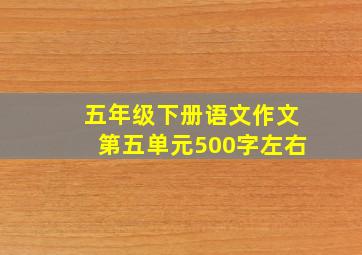 五年级下册语文作文
第五单元500字左右